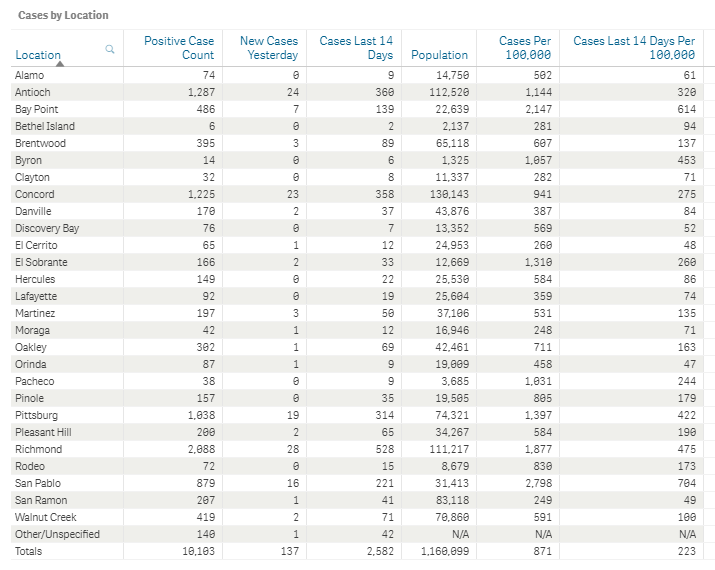 Cases by Location

| Location | Positive Case Count | New Cases Yesterday | Cases Last 14 Days | Population | Cases Per 100,000 | Cases Last 14 Days Per 100,000 |
|---|---|---|---|---|---|---|
| Alamo | 74 | 0 | 9 | 14,750 | 502 | 61 |
| Antioch | 1,287 | 24 | 360 | 112,520 | 1,144 | 320 |
| Bay Point | 486 | 7 | 139 | 22,639 | 2,147 | 614 |
| Bethel Island | 6 | 0 | 2 | 2,137 | 281 | 94 |
| Brentwood | 395 | 3 | 89 | 65,118 | 607 | 137 |
| Byron | 14 | 0 | 6 | 1,325 | 1,057 | 453 |
| Clayton | 32 | 0 | 8 | 11,337 | 282 | 71 |
| Concord | 1,225 | 23 | 358 | 130,143 | 941 | 275 |
| Danville | 170 | 2 | 37 | 43,876 | 387 | 84 |
| Discovery Bay | 76 | 0 | 7 | 13,352 | 569 | 52 |
| El Cerrito | 65 | 1 | 12 | 24,953 | 260 | 48 |
| El Sobrante | 166 | 2 | 33 | 12,669 | 1,310 | 260 |
| Hercules | 149 | 0 | 22 | 25,530 | 584 | 86 |
| Lafayette | 92 | 0 | 19 | 25,604 | 359 | 74 |
| Martinez | 197 | 3 | 50 | 37,106 | 531 | 135 |
| Moraga | 42 | 1 | 12 | 16,946 | 248 | 71 |
| Oakley | 302 | 1 | 69 | 42,461 | 711 | 163 |
| Orinda | 87 | 1 | 9 | 19,009 | 458 | 47 |
| Pacheco | 38 | 0 | 9 | 3,685 | 1,031 | 244 |
| Pinole | 157 | 0 | 35 | 19,505 | 805 | 179 |
| Pittsburg | 1,038 | 19 | 314 | 74,321 | 1,397 | 422 |
| Pleasant Hill | 200 | 2 | 65 | 34,267 | 584 | 190 |
| Richmond | 2,088 | 28 | 528 | 111,217 | 1,877 | 475 |
| Rodeo | 72 | 0 | 15 | 8,679 | 830 | 173 |
| San Pablo | 879 | 16 | 221 | 31,413 | 2,798 | 704 |
| San Ramon | 207 | 1 | 41 | 83,118 | 249 | 49 |
| Walnut Creek | 419 | 2 | 71 | 70,860 | 591 | 100 |
| Other/Unspecified | 140 | 1 | 42 | N/A | N/A | N/A |
| Totals | 10,103 | 137 | 2,582 | 1,160,099 | 871 | 223 |